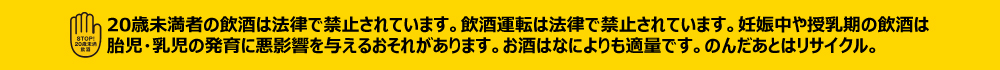 STOP! 20歳未満飲酒

20歳未満者の飲酒は法律で禁止されています。飲酒運転は法律で禁止されています。妊娠中や授乳期の飲酒は胎児・乳児の発育に悪影響を与えるおそれがあります。お酒はなによりも適量です。のんだあとはリサイクル。